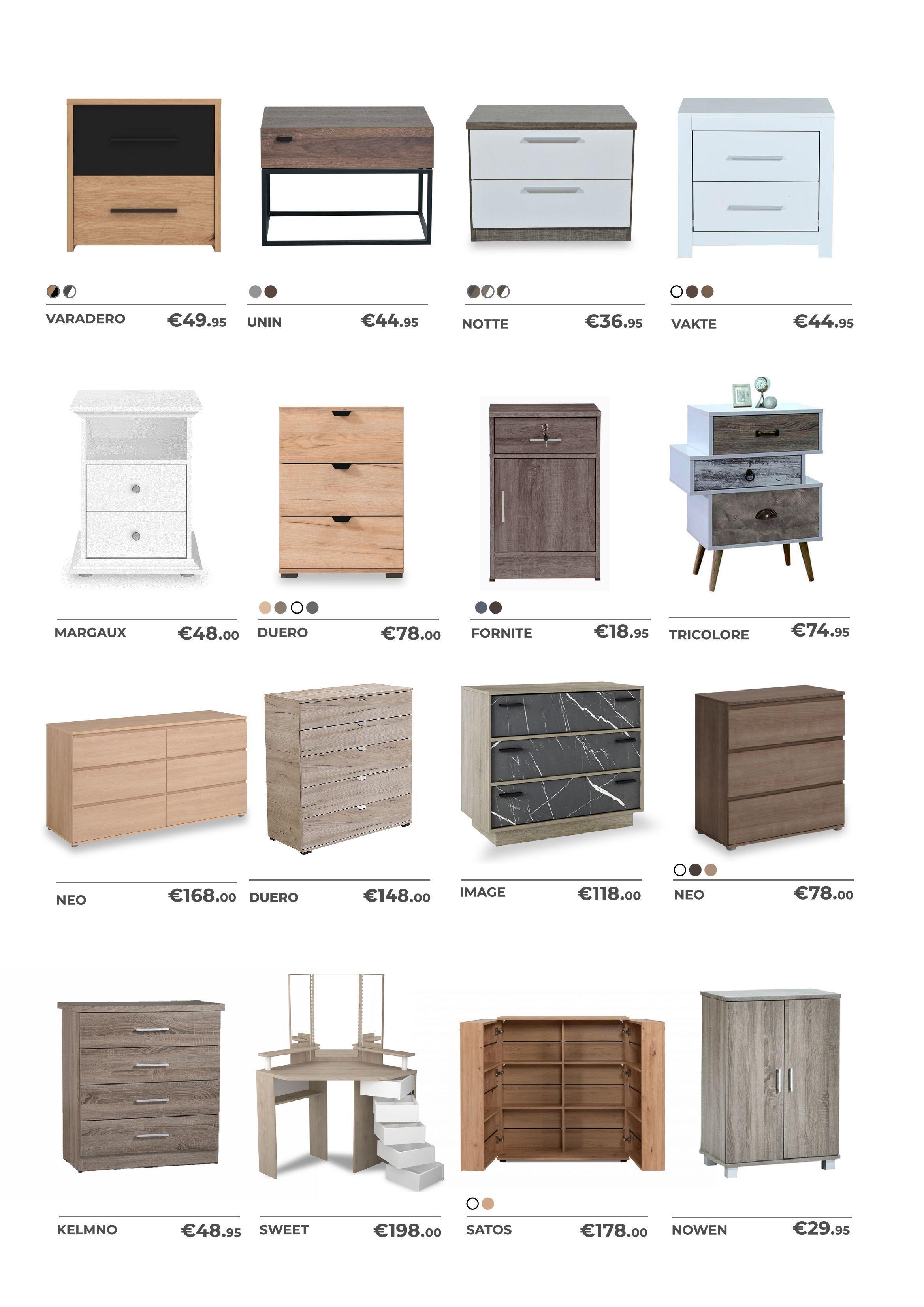 VARADERO €49.95

UNIN €44.95

NOTTE €36.95

VAKTE €44.95

MARGAUX €48.00

DUERO €78.00

FORNITE €18.95

TRICOLORE €74.95

NEO €168.00

DUERO €148.00

IMAGE €118.00

NEO €78.00

KELMNO €48.95

SWEET €198.00

SATOS €178.00

NOWEN €29.95